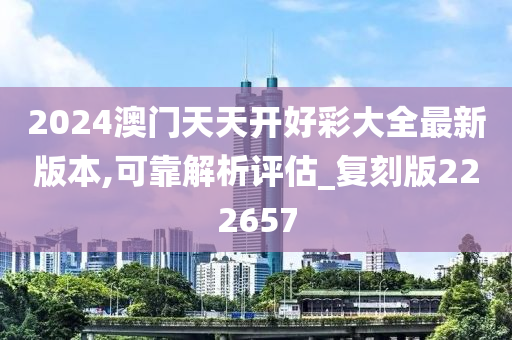 2024澳门天天开好彩大全最新版本,可靠解析评估_复刻版222657